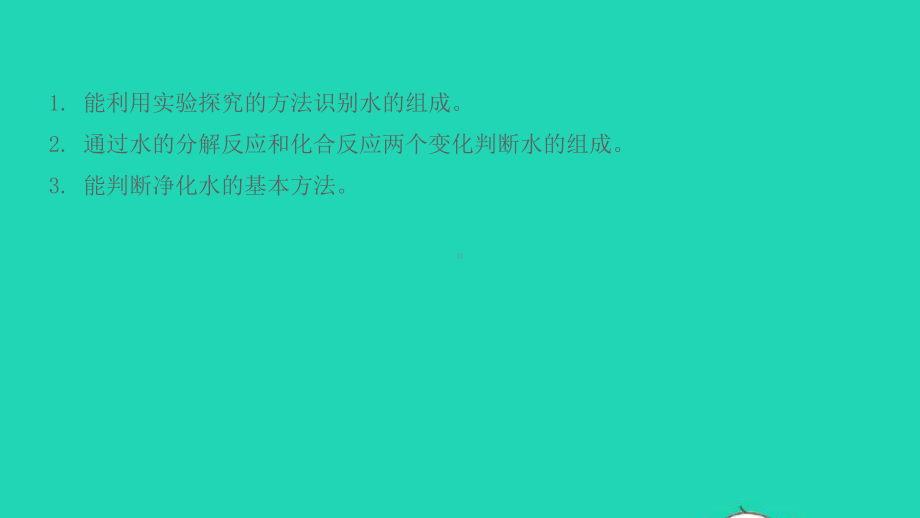 1. 能利用实验探究的方法识别水的组成。
2. 通过水的分解反应和化合反应两个变化判断水的组成。
3. 能判断净化水的基本方法。